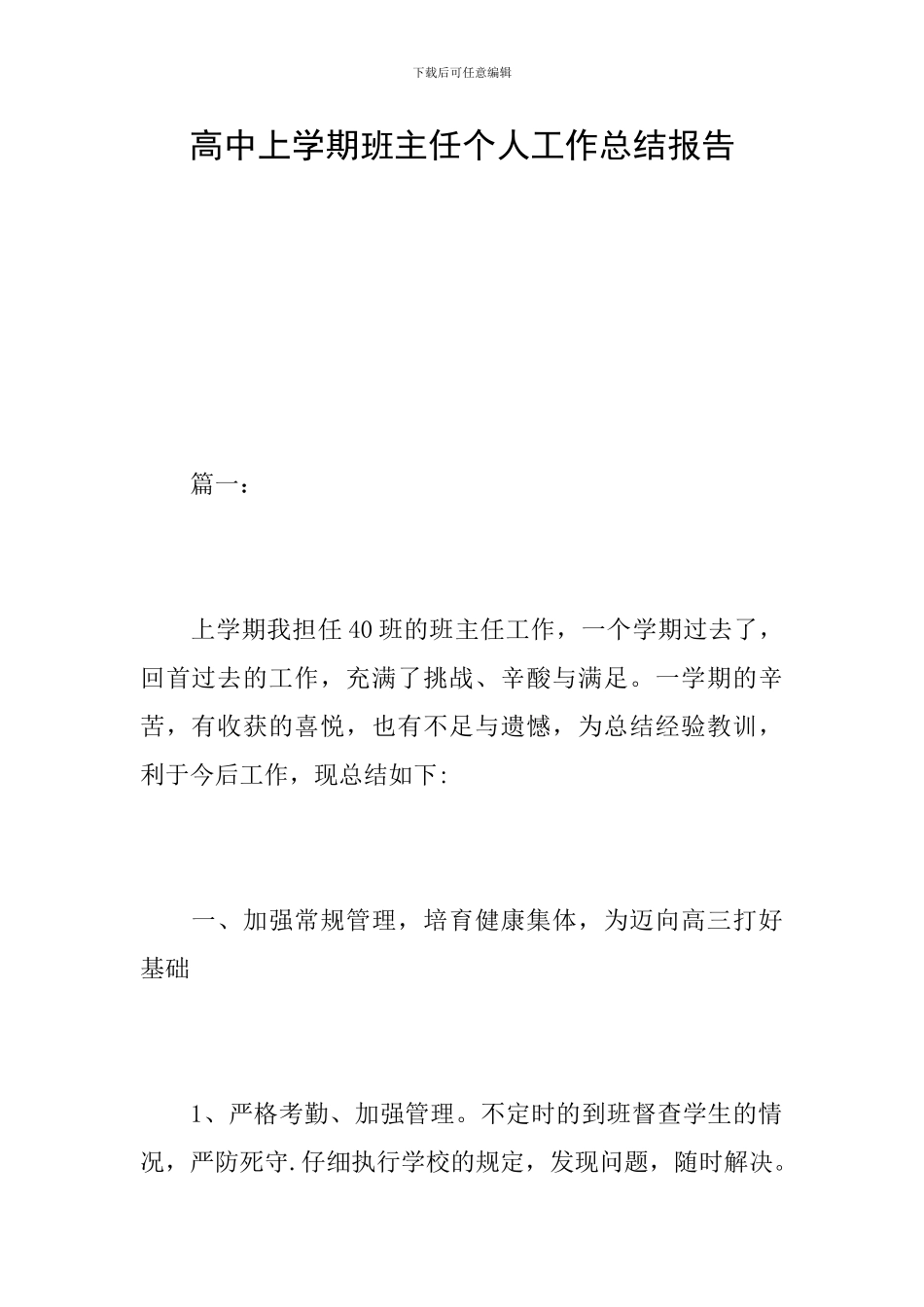 下载后可任意编辑

高中上学期班主任个人工作总结报告

篇一:

上学期我担任40班的班主任工作，一个学期过去了，回首过去的工作，充满了挑战、辛酸与满足。一学期的辛苦，有收获的喜悦，也有不足与遗憾，为总结经验教训，利于今后工作，现总结如下:

一、加强常规管理，培育健康集体，为迈向高三打好基础

1、严格考勤、加强管理。不定时的到班督查学生的情况，严防死守.仔细执行学校的规定，发现问题，随时解决。